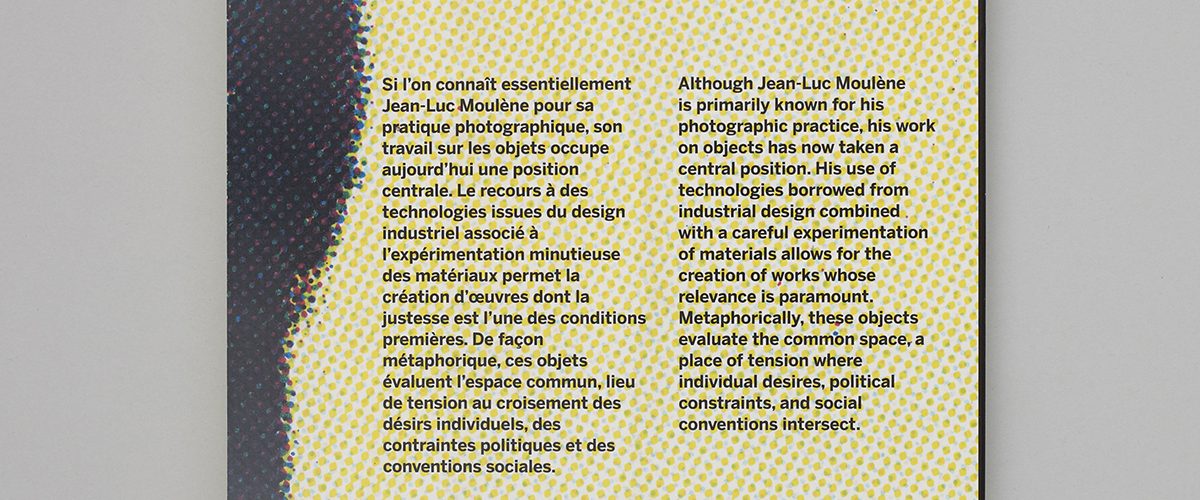 Si l'on connaît essentiellement Jean-Luc Moulène pour sa pratique photographique, son travail sur les objets occupe aujourd'hui une position centrale. Le recours à des technologies issues du design industriel associé à l'expérimentation minutieuse des matériaux permet la création d'œuvres dont la justesse est l'une des conditions premières. De façon métaphorique, ces objets évaluent l'espace commun, lieu de tension au croisement des désirs individuels, des contraintes politiques et des conventions sociales.

Although Jean-Luc Moulène is primarily known for his photographic practice, his work on objects has now taken a central position. His use of technologies borrowed from industrial design combined with a careful experimentation of materials allows for the creation of works whose relevance is paramount. Metaphorically, these objects evaluate the common space, a place of tension where individual desires, political constraints, and social conventions intersect.